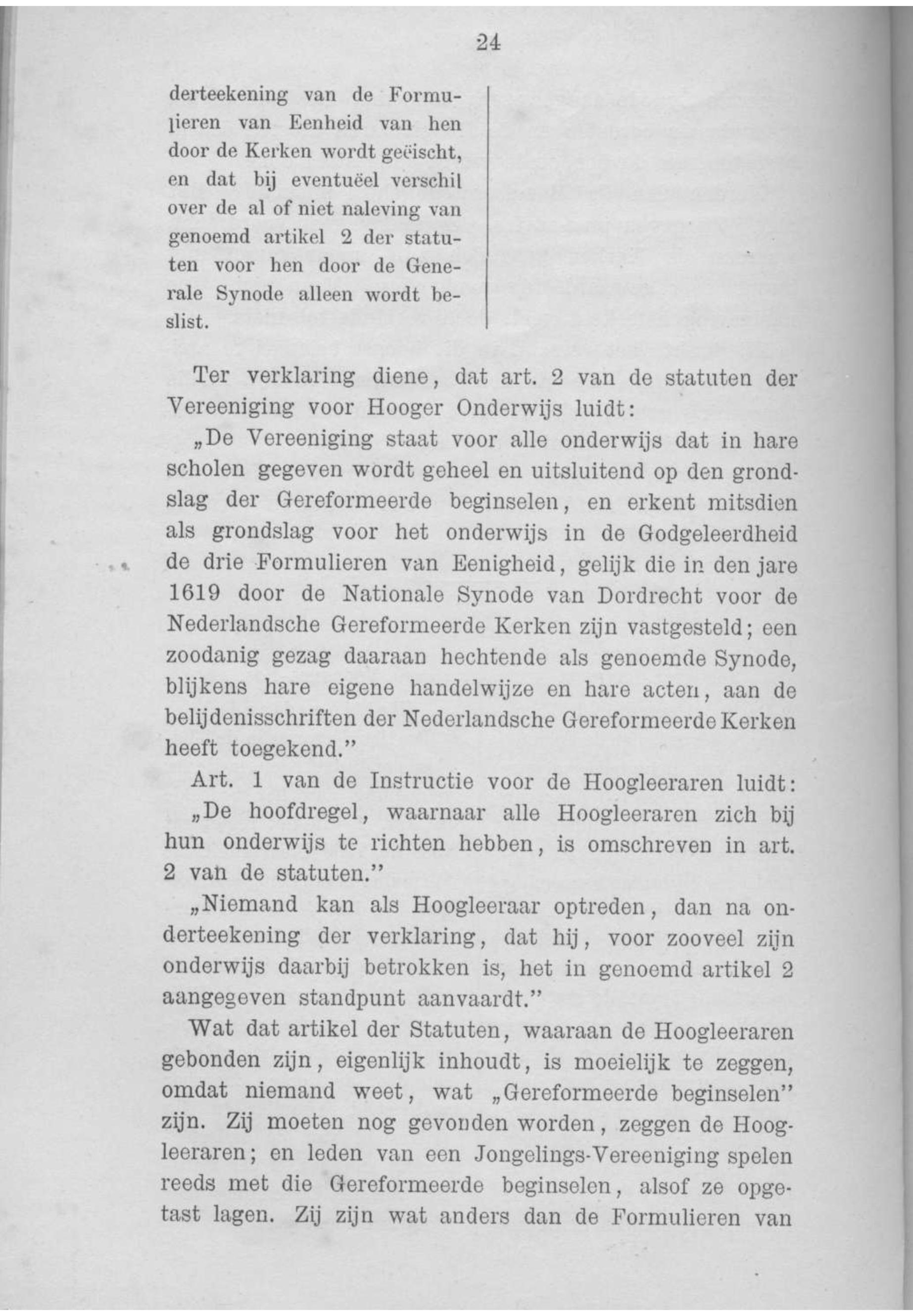 24

derteekening van de Formulieren van Eenheid van hen door de Kerken wordt geëischt, en dat bij eventuëel verschil over de al of niet naleving van genoemd artikel 2 der statuten voor hen door de Generale Synode alleen wordt beslist.

Ter verklaring diene, dat art. 2 van de statuten der Vereeniging voor Hooger Onderwijs luidt:

„De Vereeniging staat voor alle onderwijs dat in hare scholen gegeven wordt geheel en uitsluitend op den grondslag der Gereformeerde beginselen, en erkent mitsdien als grondslag voor het onderwijs in de Godgeleerdheid de drie Formulieren van Eenigheid, gelijk die in den jare 1619 door de Nationale Synode van Dordrecht voor de Nederlandsche Gereformeerde Kerken zijn vastgesteld; een zoodanig gezag daaraan hechtende als genoemde Synode, blijkens hare eigene handelwijze en hare acten, aan de belijdenisschriften der Nederlandsche Gereformeerde Kerken heeft toegekend."

Art. 1 van de Instructie voor de Hoogleeraren luidt:

„De hoofdregel, waarnaar alle Hoogleeraren zich bij hun onderwijs te richten hebben, is omschreven in art. 2 van de statuten."

„Niemand kan als Hoogleeraar optreden, dan na onderteekening der verklaring, dat hij, voor zooveel zijn onderwijs daarbij betrokken is, het in genoemd artikel 2 aangegeven standpunt aanvaardt."

Wat dat artikel der Statuten, waaraan de Hoogleeraren gebonden zijn, eigenlijk inhoudt, is moeielijk te zeggen, omdat niemand weet, wat „Gereformeerde beginselen" zijn. Zij moeten nog gevonden worden, zeggen de Hoogleeraren; en leden van een Jongelings-Vereeniging spelen reeds met die Gereformeerde beginselen, alsof ze opgetast lagen. Zij zijn wat anders dan de Formulieren van